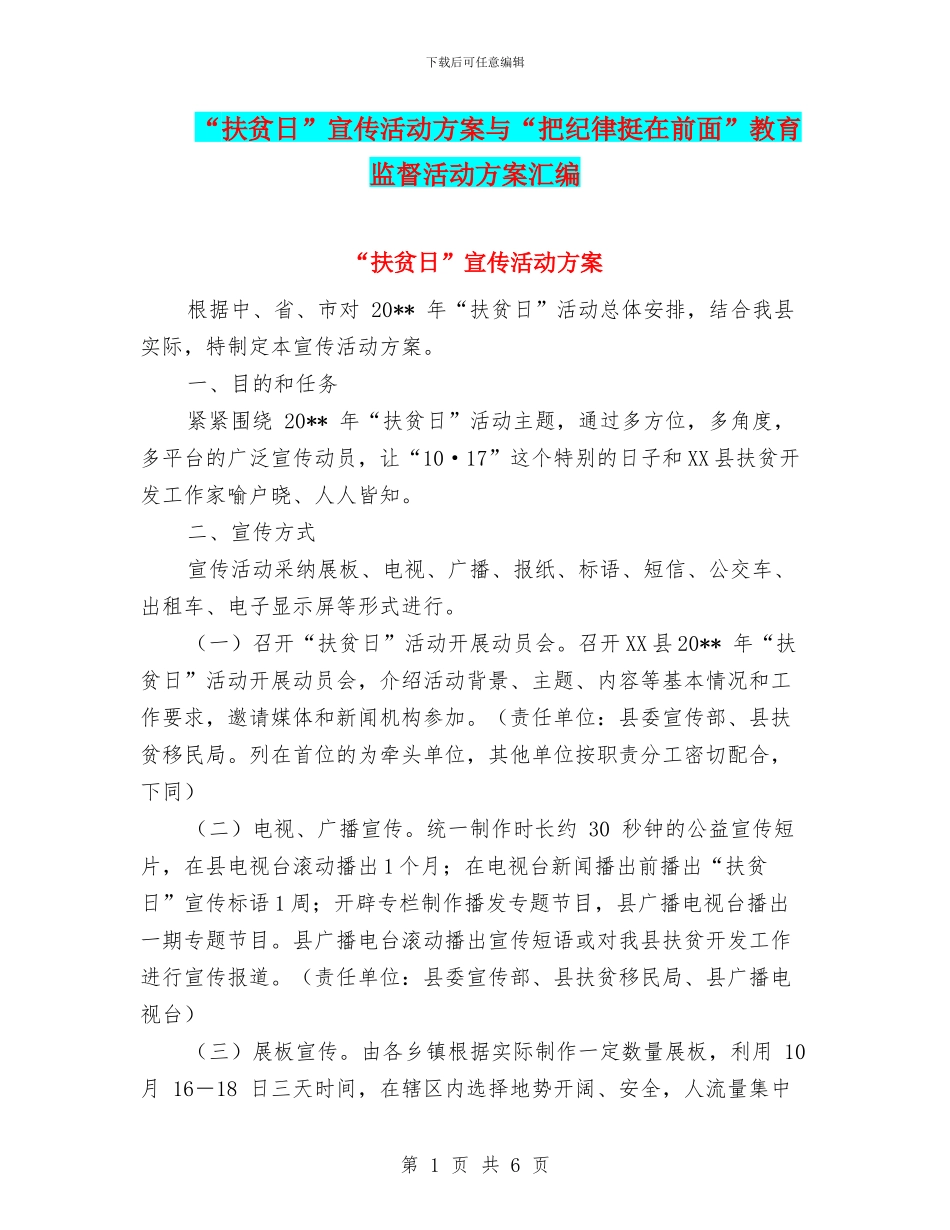 下载后可任意编辑

“扶贫日”宣传活动方案与“把纪律挺在前面”教育监督活动方案汇编

“扶贫日”宣传活动方案

根据中、省、市对 20** 年“扶贫日”活动总体安排，结合我县实际，特制定本宣传活动方案。

一、目的和任务

紧紧围绕 20** 年“扶贫日”活动主题，通过多方位，多角度，多平台的广泛宣传动员，让“10·17”这个特别的日子和XX县扶贫开发工作家喻户晓、人人皆知。

二、宣传方式

宣传活动采纳展板、电视、广播、报纸、标语、短信、公交车、出租车、电子显示屏等形式进行。

（一）召开“扶贫日”活动开展动员会。召开XX县20** 年“扶贫日”活动开展动员会，介绍活动背景、主题、内容等基本情况和工作要求，邀请媒体和新闻机构参加。（责任单位：县委宣传部、县扶贫移民局。列在首位的为牵头单位，其他单位按职责分工密切配合，下同）

（二）电视、广播宣传。统一制作时长约 30 秒钟的公益宣传短片，在县电视台滚动播出1个月；在电视台新闻播出前播出“扶贫日”宣传标语1周；开辟专栏制作播发专题节目，县广播电视台播出一期专题节目。县广播电台滚动播出宣传短语或对我县扶贫开发工作进行宣传报道。（责任单位：县委宣传部、县扶贫移民局、县广播电视台）

（三）展板宣传。由各乡镇根据实际制作一定数量展板，利用 10月 16－18 日三天时间，在辖区内选择地势开阔、安全，人流量集中

第 1 页 共 6 页